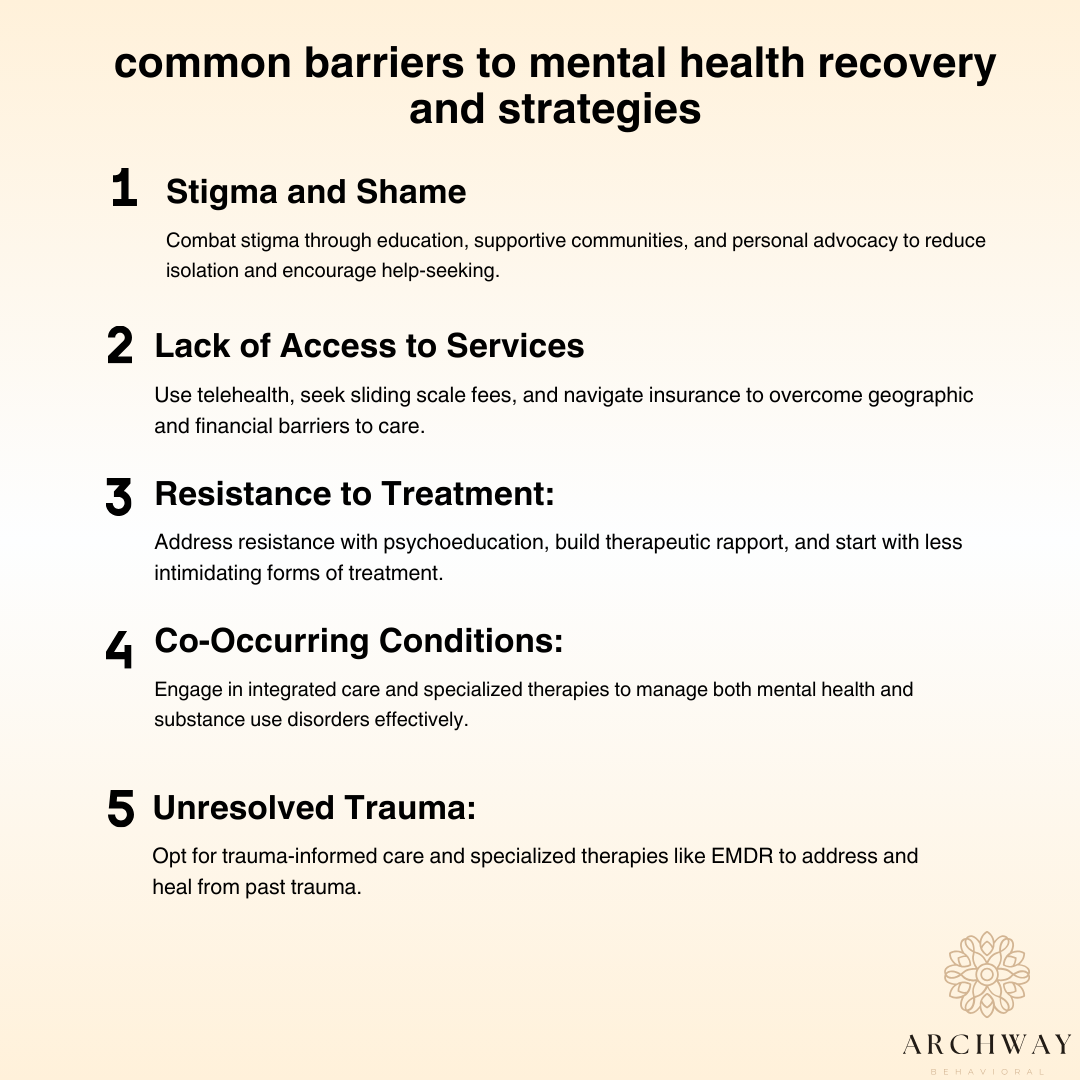 common barriers to mental health recovery and strategies

1 Stigma and Shame

Combat stigma through education, supportive communities, and personal advocacy to reduce isolation and encourage help-seeking.

2 Lack of Access to Services

Use telehealth, seek sliding scale fees, and navigate insurance to overcome geographic and financial barriers to care.

3 Resistance to Treatment:

Address resistance with psychoeducation, build therapeutic rapport, and start with less intimidating forms of treatment.

4 Co-Occurring Conditions:

Engage in integrated care and specialized therapies to manage both mental health and substance use disorders effectively.

5 Unresolved Trauma:

Opt for trauma-informed care and specialized therapies like EMDR to address and heal from past trauma.

ARCHWAY
BEHAVIORAL